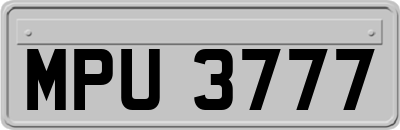 MPU 3777